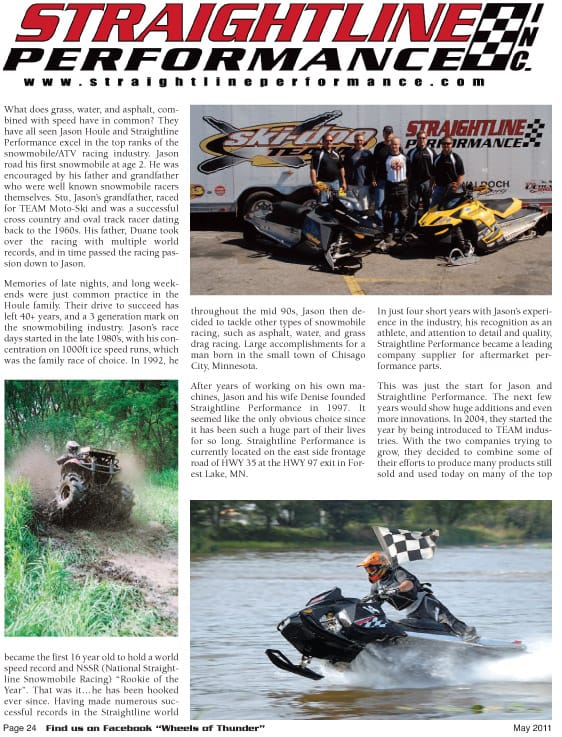 STRAIGHTLINE PERFORMANCE INC.

www.straightlineperformance.com

What does grass, water, and asphalt, combined with speed have in common? They have all seen Jason Houle and Straightline Performance excel in the top ranks of the snowmobile/ATV racing industry. Jason road his first snowmobile at age 2. He was encouraged by his father and grandfather who were well known snowmobile racers themselves. Stu, Jason's grandfather, raced for TEAM Moto-Ski and was a successful cross country and oval track racer dating back to the 1960s. His father, Duane took over the racing with multiple world records, and in time passed the racing passion down to Jason.

Memories of late nights, and long weekends were just common practice in the Houle family. Their drive to succeed has left 40+ years, and a 3 generation mark on the snowmobiling industry. Jason's race days started in the late 1980's, with his concentration on 1000ft ice speed runs, which was the family race of choice. In 1992, he became the first 16 year old to hold a world speed record and NSSR (National Straightline Snowmobile Racing) "Rookie of the Year". That was it…he has been hooked ever since. Having made numerous successful records in the Straightline world throughout the mid 90s, Jason then decided to tackle other types of snowmobile racing, such as asphalt, water, and grass drag racing. Large accomplishments for a man born in the small town of Chisago City, Minnesota.

After years of working on his own machines, Jason and his wife Denise founded Straightline Performance in 1997. It seemed like the only obvious choice since it has been such a huge part of their lives for so long. Straightline Performance is currently located on the east side frontage road of HWY 35 at the HWY 97 exit in Forest Lake, MN.

In just four short years with Jason's experience in the industry, his recognition as an athlete, and attention to detail and quality, Straightline Performance became a leading company supplier for aftermarket performance parts.

This was just the start for Jason and Straightline Performance. The next few years would show huge additions and even more innovations. In 2004, they started the year by being introduced to TEAM industries. With the two companies trying to grow, they decided to combine some of their efforts to produce many products still sold and used today on many of the top

ski-doo TEAM
STRAIGHTLINE PERFORMANCE

Page 24 Find us on Facebook "Wheels of Thunder" May 2011